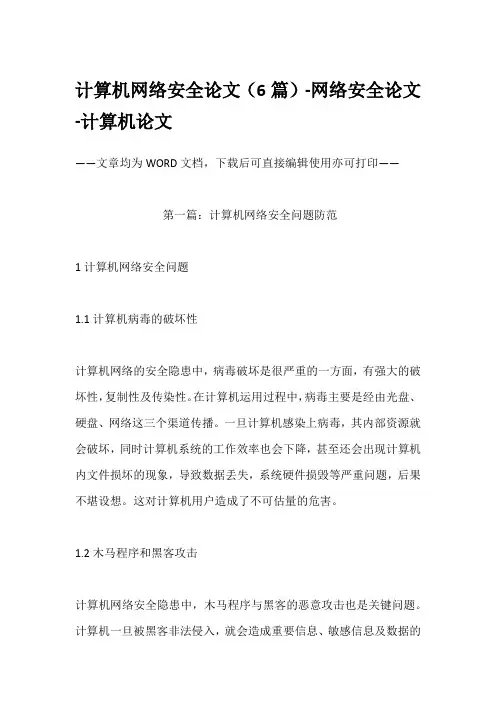 计算机网络安全论文（6 篇）-网络安全论文-计算机论文

——文章均为 WORD 文档，下载后可直接编辑使用亦可打印——

第一篇：计算机网络安全问题防范

1 计算机网络安全问题

1.1 计算机病毒的破坏性

计算机网络的安全隐患中，病毒破坏是很严重的一方面，有强大的破坏性，复制性及传染性。在计算机运用过程中，病毒主要是经由光盘、硬盘、网络这三个渠道传播。一旦计算机感染上病毒，其内部资源就会破坏，同时计算机系统的工作效率也会下降，甚至还会出现计算机内文件损坏的现象，导致数据丢失，系统硬件损毁等严重问题，后果不堪设想。这对计算机用户造成了不可估量的危害。

1.2 木马程序和黑客攻击

计算机网络安全隐患中，木马程序与黑客的恶意攻击也是关键问题。计算机一旦被黑客非法侵入，就会造成重要信息、敏感信息及数据的